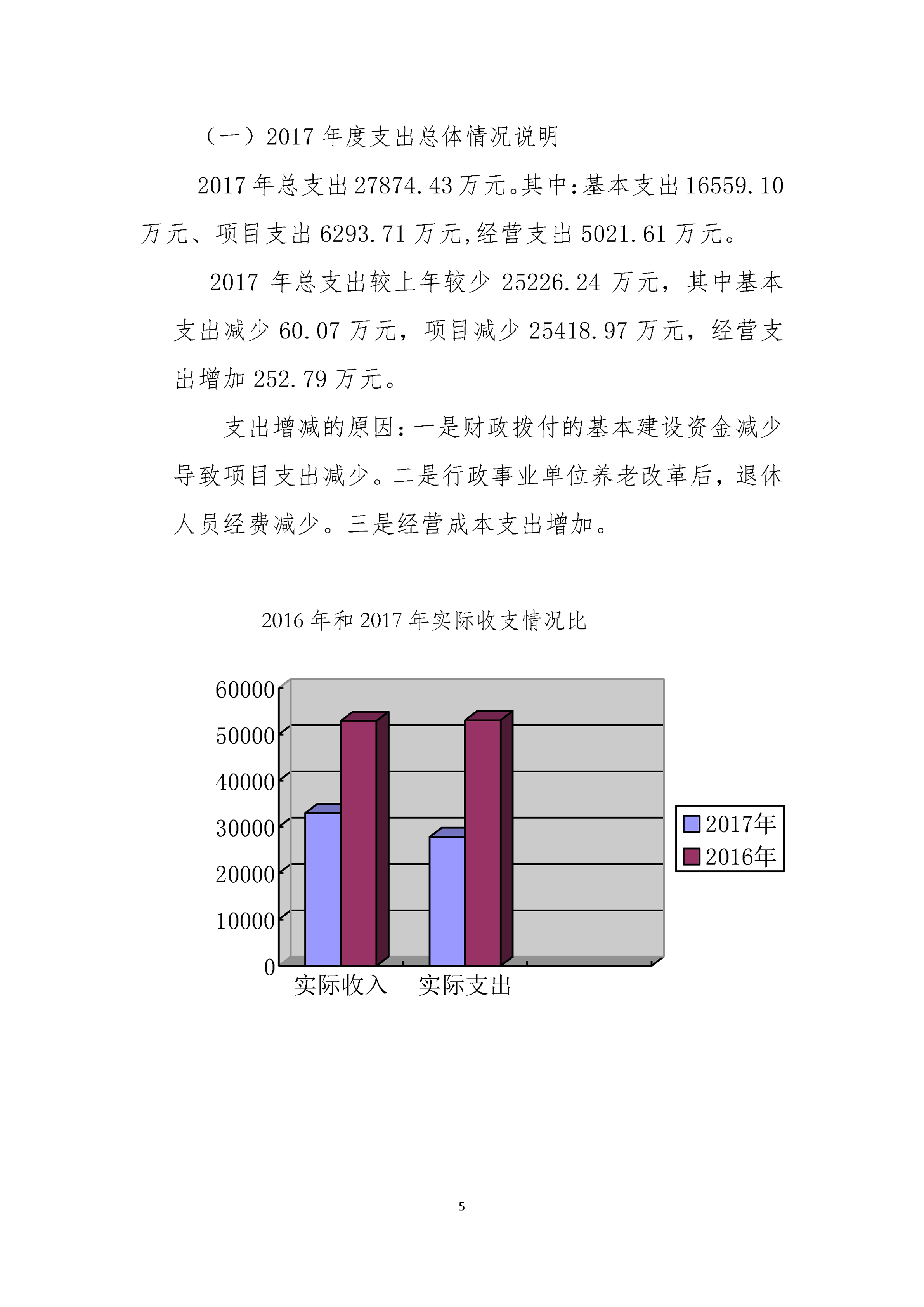 （一）2017 年度支出总体情况说明

2017 年总支出 27874.43 万元。其中：基本支出 16559.10 万元、项目支出 6293.71 万元，经营支出 5021.61 万元。

2017 年总支出较上年较少 25226.24 万元，其中基本支出减少 60.07 万元，项目减少 25418.97 万元，经营支出增加 252.79 万元。

支出增减的原因：一是财政拨付的基本建设资金减少导致项目支出减少。二是行政事业单位养老改革后，退休人员经费减少。三是经营成本支出增加。

2016 年和 2017 年实际收支情况比

60000
50000
40000
30000
20000
10000
0
实际收入
实际支出
2017年
2016年

5